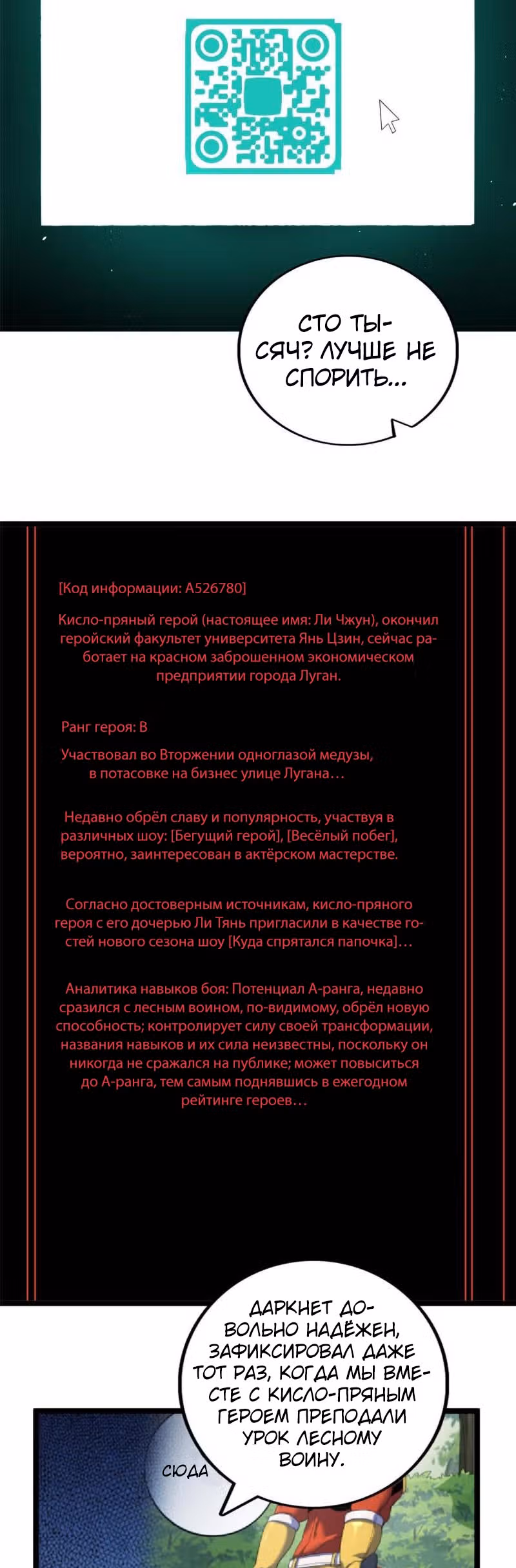 СТО ТЫСЯЧ? ЛУЧШЕ НЕ СПОРИТЬ...

[Код информации: A526780]

Кисло-пряный герой (настоящее имя: Ли Чжун), окончил геройский факультет университета Янь Цзин, сейчас работает на красном заброшенном экономическом предприятии города Луган.

Ранг героя: B

Участвовал во Вторжении одноглазой медузы, в потасовке на бизнес улице Лугана…

Недавно обрёл славу и популярность, участвуя в различных шоу: [Бегущий герой], [Весёлый побег], вероятно, заинтересован в актёрском мастерстве.

Согласно достоверным источникам, кисло-пряного героя с его дочерью Ли Тянь пригласили в качестве гостей нового сезона шоу [Куда спрятался папочка]…

Аналитика навыков боя: Потенциал A-ранга, недавно сразился с лесным воином, по-видимому, обрёл новую способность; контролирует силу своей трансформации, названия навыков и их сила неизвестны, поскольку он никогда не сражался на публике; может повыситься до A-ранга, тем самым поднявшись в ежегодном рейтинге героев…

ДАРКНЕТ ДОВОЛЬНО НАДЁЖЕН, ЗАФИКСИРОВАЛ ДАЖЕ ТОТ РАЗ, КОГДА МЫ ВМЕСТЕ С КИСЛО-ПРЯНЫМ ГЕРОЕМ ПРЕПОДАЛИ УРОК ЛЕСНОМУ ВОИНУ.

СЮДА